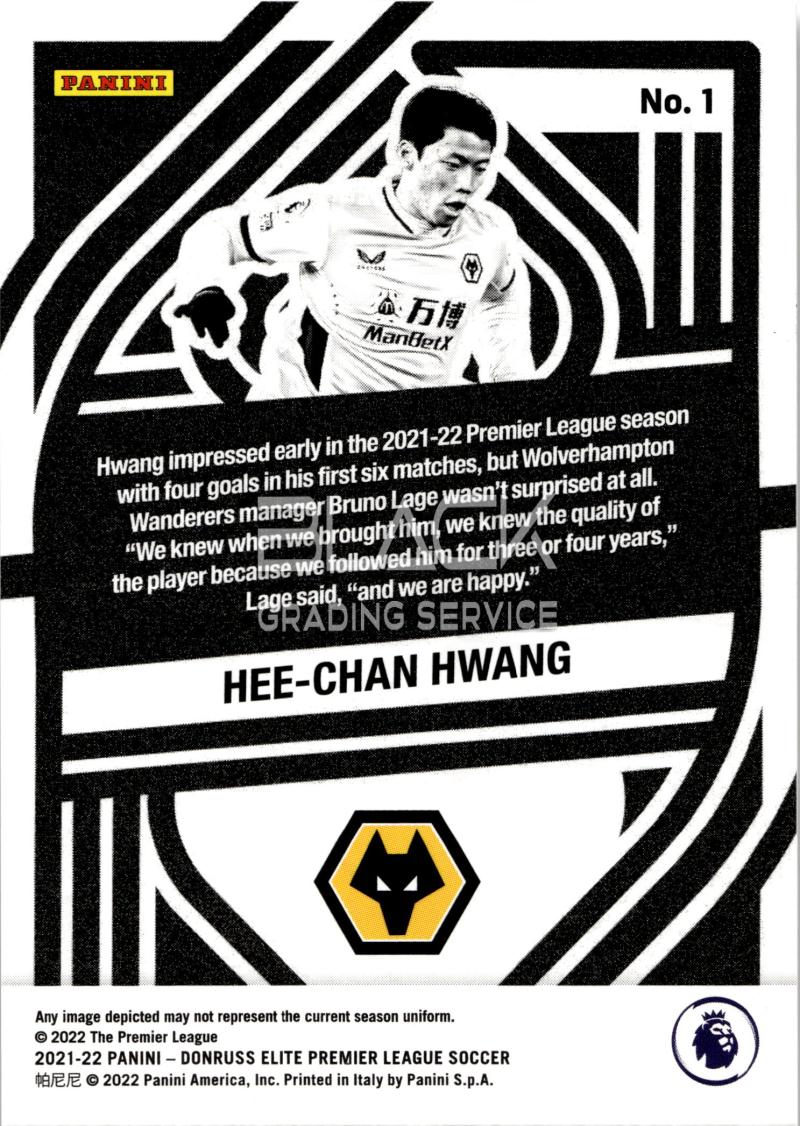 PANINI

No. 1

万博
ManBetX

Hwang impressed early in the 2021-22 Premier League season with four goals in his first six matches, but Wolverhampton Wanderers manager Bruno Lage wasn't surprised at all. "We knew when we brought him, we knew the quality of the player because we followed him for three or four years," Lage said, "and we are happy."

HEE-CHAN HWANG

Any image depicted may not represent the current season uniform.
© 2022 The Premier League
2021-22 PANINI – DONRUSS ELITE PREMIER LEAGUE SOCCER
帕尼尼 © 2022 Panini America, Inc. Printed in Italy by Panini S.p.A.

BLACK
GRADING SERVICE